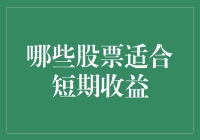 哪些股票适合短期收益